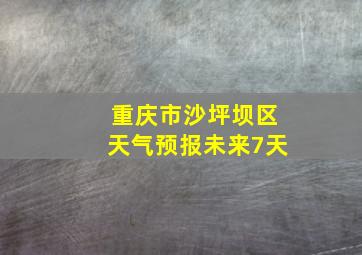 重庆市沙坪坝区
天气预报未来7天